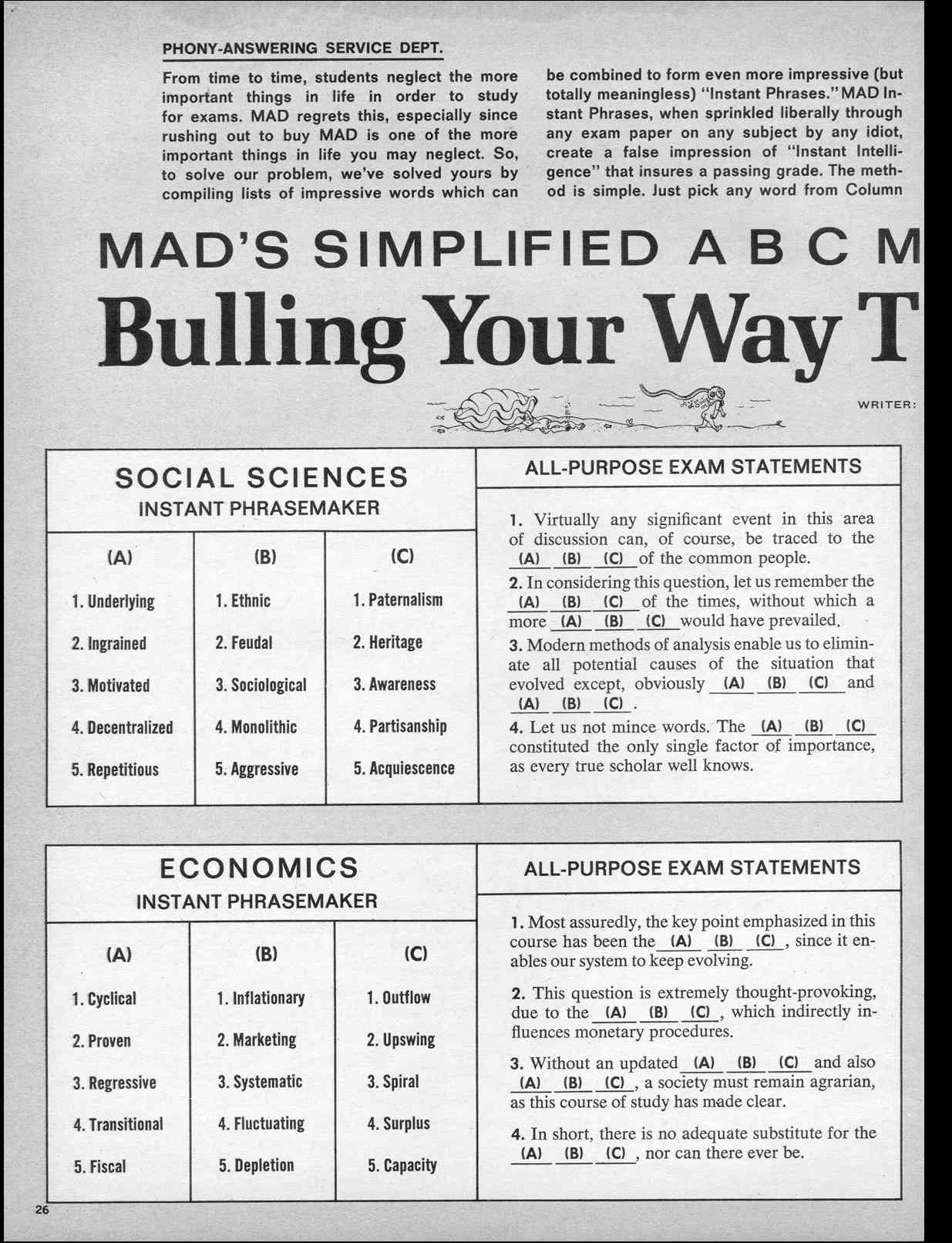 PHONY-ANSWERING SERVICE DEPT.

From time to time, students neglect the more important things in life in order to study for exams. MAD regrets this, especially since rushing out to buy MAD is one of the more important things in life you may neglect. So, to solve our problem, we've solved yours by compiling lists of impressive words which can be combined to form even more impressive (but totally meaningless) "Instant Phrases." MAD Instant Phrases, when sprinkled liberally through any exam paper on any subject by any idiot, create a false impression of "Instant Intelligence" that insures a passing grade. The method is simple. Just pick any word from Column

MAD'S SIMPLIFIED A B C M

Bulling Your Way T

WRITER:

SOCIAL SCIENCES
INSTANT PHRASEMAKER

| (A) | (B) | (C) |
|---|---|---|
| 1. Underlying | 1. Ethnic | 1. Paternalism |
| 2. Ingrained | 2. Feudal | 2. Heritage |
| 3. Motivated | 3. Sociological | 3. Awareness |
| 4. Decentralized | 4. Monolithic | 4. Partisanship |
| 5. Repetitious | 5. Aggressive | 5. Acquiescence |

ALL-PURPOSE EXAM STATEMENTS

1. Virtually any significant event in this area of discussion can, of course, be traced to the (A) (B) (C) of the common people.
2. In considering this question, let us remember the (A) (B) (C) of the times, without which a more (A) (B) (C) would have prevailed.
3. Modern methods of analysis enable us to eliminate all potential causes of the situation that evolved except, obviously (A) (B) (C) and (A) (B) (C).
4. Let us not mince words. The (A) (B) (C) constituted the only single factor of importance, as every true scholar well knows.

ECONOMICS
INSTANT PHRASEMAKER

| (A) | (B) | (C) |
|---|---|---|
| 1. Cyclical | 1. Inflationary | 1. Outflow |
| 2. Proven | 2. Marketing | 2. Upswing |
| 3. Regressive | 3. Systematic | 3. Spiral |
| 4. Transitional | 4. Fluctuating | 4. Surplus |
| 5. Fiscal | 5. Depletion | 5. Capacity |

ALL-PURPOSE EXAM STATEMENTS

1. Most assuredly, the key point emphasized in this course has been the (A) (B) (C), since it enables our system to keep evolving.

2. This question is extremely thought-provoking, due to the (A) (B) (C), which indirectly influences monetary procedures.

3. Without an updated (A) (B) (C) and also (A) (B) (C), a society must remain agrarian, as this course of study has made clear.

4. In short, there is no adequate substitute for the (A) (B) (C), nor can there ever be.

26